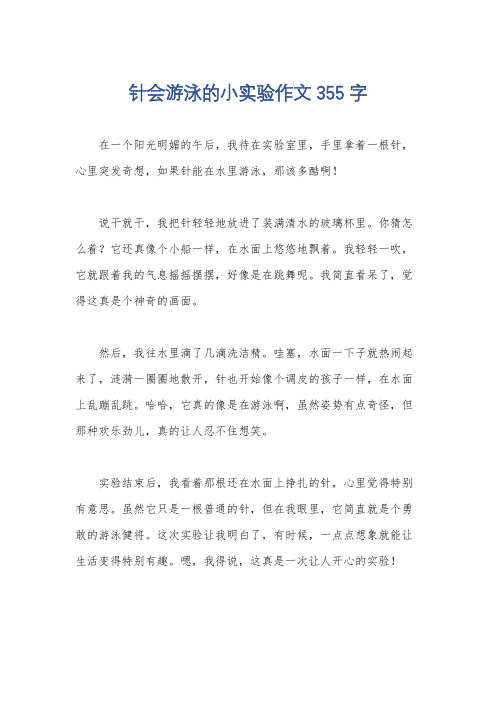 针会游泳的小实验作文 355 字

在一个阳光明媚的午后，我待在实验室里，手里拿着一根针，心里突发奇想，如果针能在水里游泳，那该多酷啊！

说干就干，我把针轻轻地放进了装满清水的玻璃杯里。你猜怎么着？它还真像个小船一样，在水面上悠悠地飘着。我轻轻一吹，它就跟着我的气息摇摇摆摆，好像是在跳舞呢。我简直看呆了，觉得这真是个神奇的画面。

然后，我往水里滴了几滴洗洁精。哇塞，水面一下子就热闹起来了，涟漪一圈圈地散开，针也开始像个调皮的孩子一样，在水面上乱蹦乱跳。哈哈，它真的像是在游泳啊，虽然姿势有点奇怪，但那种欢乐劲儿，真的让人忍不住想笑。

实验结束后，我看着那根还在水面上挣扎的针，心里觉得特别有意思。虽然它只是一根普通的针，但在我眼里，它简直就是个勇敢的游泳健将。这次实验让我明白了，有时候，一点点想象就能让生活变得特别有趣。嗯，我得说，这真是一次让人开心的实验！